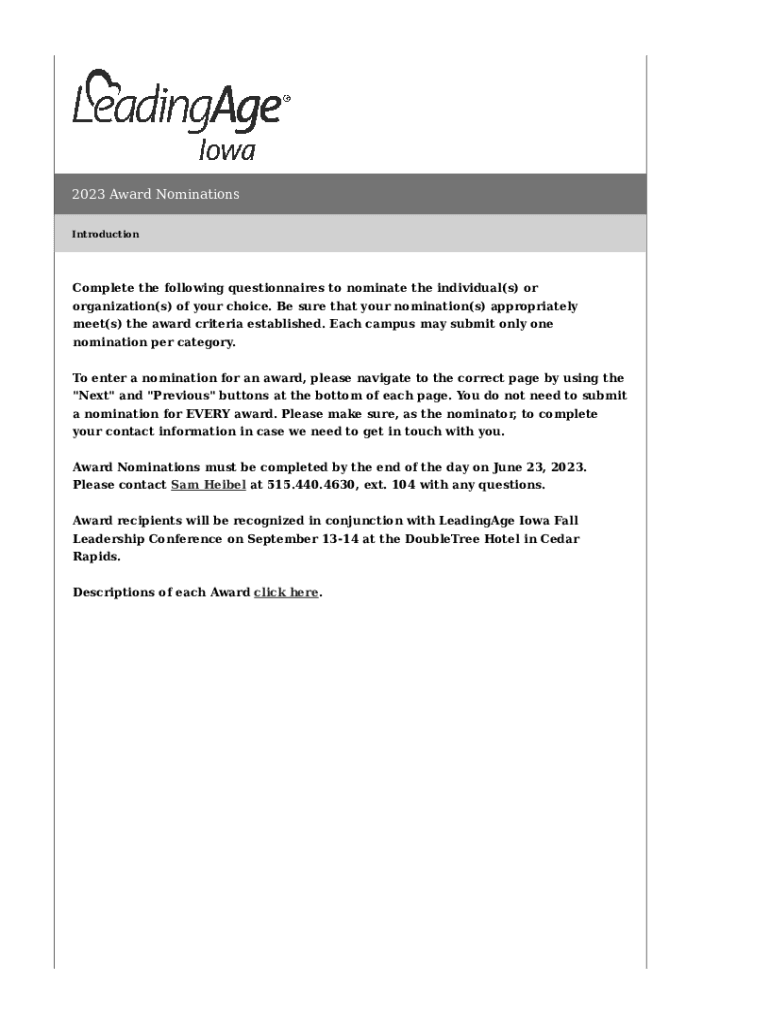 LeadingAge®
Iowa

2023 Award Nominations

Introduction

Complete the following questionnaires to nominate the individual(s) or organization(s) of your choice. Be sure that your nomination(s) appropriately meet(s) the award criteria established. Each campus may submit only one nomination per category.

To enter a nomination for an award, please navigate to the correct page by using the "Next" and "Previous" buttons at the bottom of each page. You do not need to submit a nomination for EVERY award. Please make sure, as the nominator, to complete your contact information in case we need to get in touch with you.

Award Nominations must be completed by the end of the day on June 23, 2023. Please contact Sam Heibel at 515.440.4630, ext. 104 with any questions.

Award recipients will be recognized in conjunction with LeadingAge Iowa Fall Leadership Conference on September 13-14 at the DoubleTree Hotel in Cedar Rapids.

Descriptions of each Award click here.